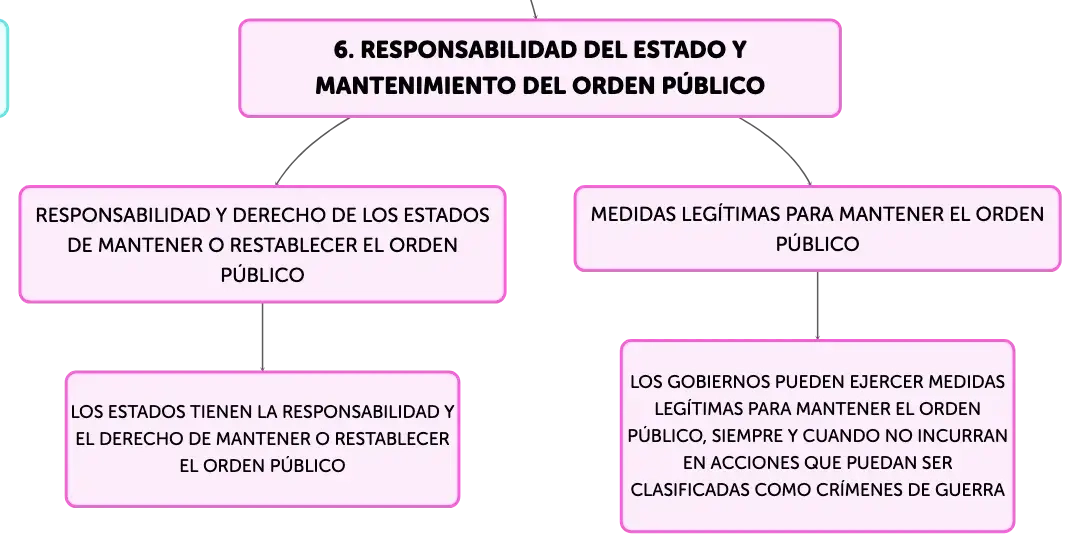 6. RESPONSABILIDAD DEL ESTADO Y MANTENIMIENTO DEL ORDEN PÚBLICO

RESPONSABILIDAD Y DERECHO DE LOS ESTADOS DE MANTENER O RESTABLECER EL ORDEN PÚBLICO

LOS ESTADOS TIENEN LA RESPONSABILIDAD Y EL DERECHO DE MANTENER O RESTABLECER EL ORDEN PÚBLICO

MEDIDAS LEGÍTIMAS PARA MANTENER EL ORDEN PÚBLICO

LOS GOBIERNOS PUEDEN EJERCER MEDIDAS LEGÍTIMAS PARA MANTENER EL ORDEN PÚBLICO, SIEMPRE Y CUANDO NO INCURRAN EN ACCIONES QUE PUEDAN SER CLASIFICADAS COMO CRÍMENES DE GUERRA